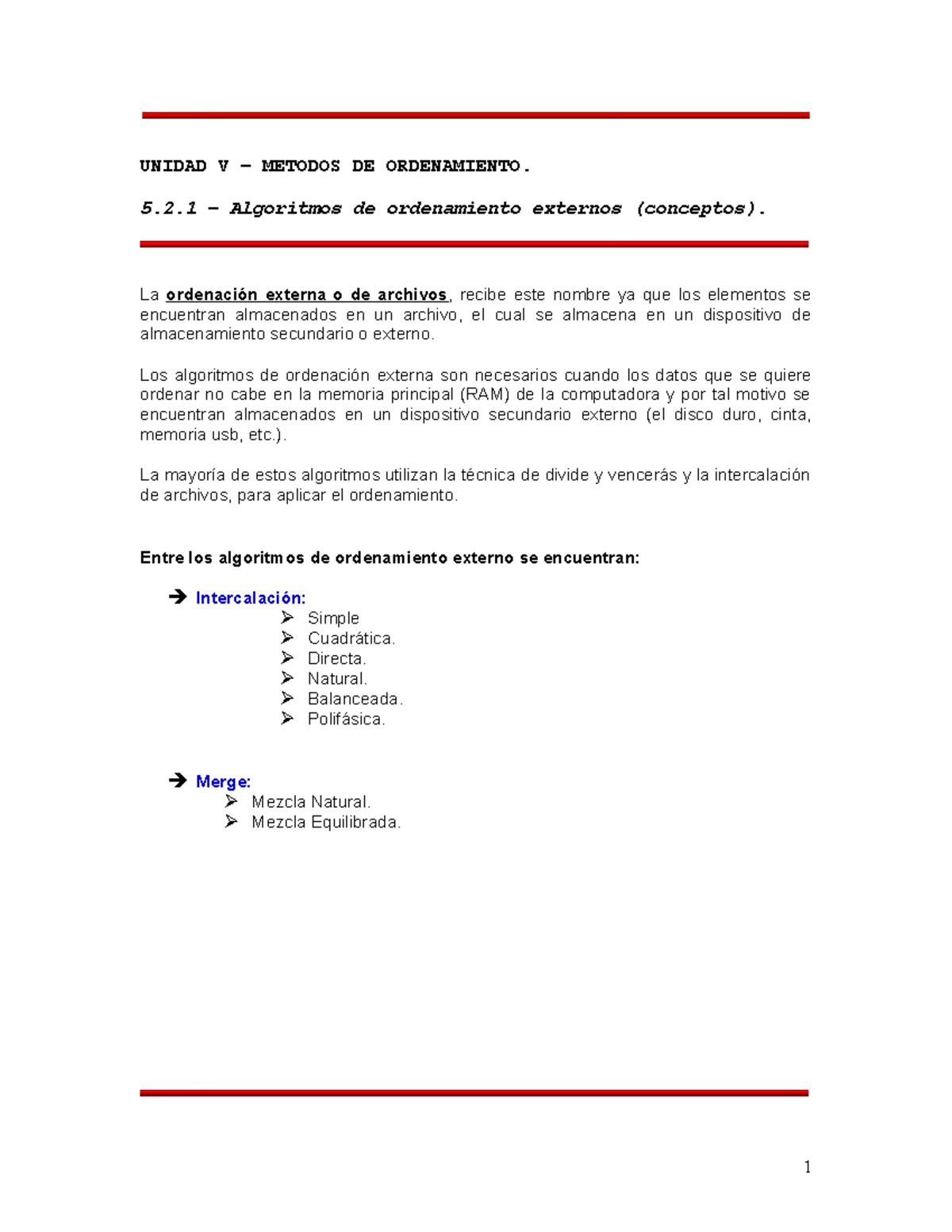 UNIDAD V – METODOS DE ORDENAMIENTO.

5.2.1 – Algoritmos de ordenamiento externos (conceptos).

La ordenación externa o de archivos, recibe este nombre ya que los elementos se encuentran almacenados en un archivo, el cual se almacena en un dispositivo de almacenamiento secundario o externo.

Los algoritmos de ordenación externa son necesarios cuando los datos que se quiere ordenar no cabe en la memoria principal (RAM) de la computadora y por tal motivo se encuentran almacenados en un dispositivo secundario externo (el disco duro, cinta, memoria usb, etc.).

La mayoría de estos algoritmos utilizan la técnica de divide y vencerás y la intercalación de archivos, para aplicar el ordenamiento.

Entre los algoritmos de ordenamiento externo se encuentran:

➔ Intercalación:
➢ Simple
➢ Cuadrática.
➢ Directa.
➢ Natural.
➢ Balanceada.
➢ Polifásica.

➔ Merge:
➢ Mezcla Natural.
➢ Mezcla Equilibrada.

1